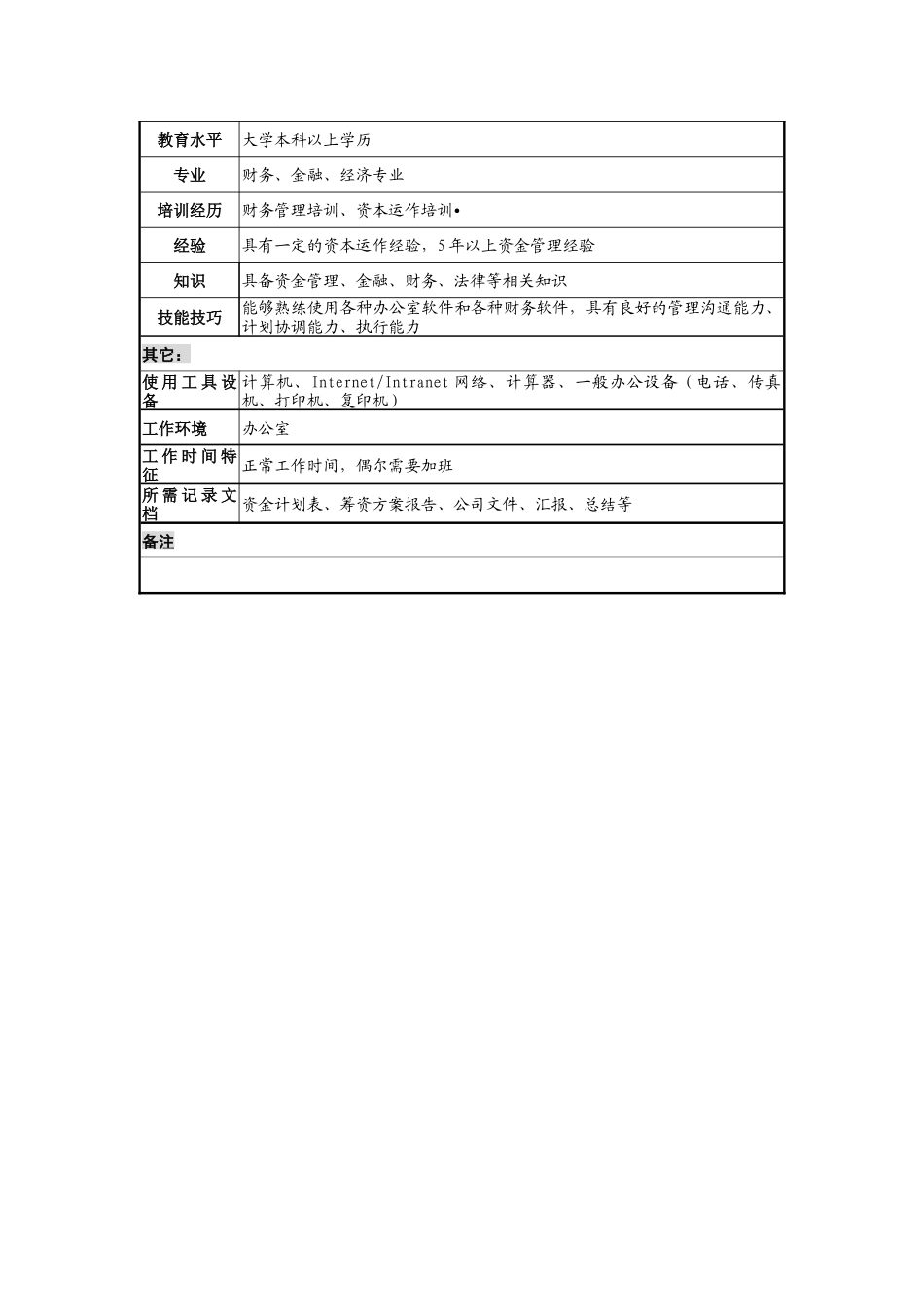 | 教育水平 | 大学本科以上学历 |
|---|---|
| 专业 | 财务、金融、经济专业 |
| 培训经历 | 财务管理培训、资本运作培训• |
| 经验 | 具有一定的资本运作经验，5年以上资金管理经验 |
| 知识 | 具备资金管理、金融、财务、法律等相关知识 |
| 技能技巧 | 能够熟练使用各种办公室软件和各种财务软件，具有良好的管理沟通能力、计划协调能力、执行能力 |

其它：

| 使用工具设备 | 计算机、Internet/Intranet 网络、计算器、一般办公设备（电话、传真机、打印机、复印机） |
|---|---|
| 工作环境 | 办公室 |
| 工作时间特征 | 正常工作时间，偶尔需要加班 |
| 所需记录文档 | 资金计划表、筹资方案报告、公司文件、汇报、总结等 |

备注